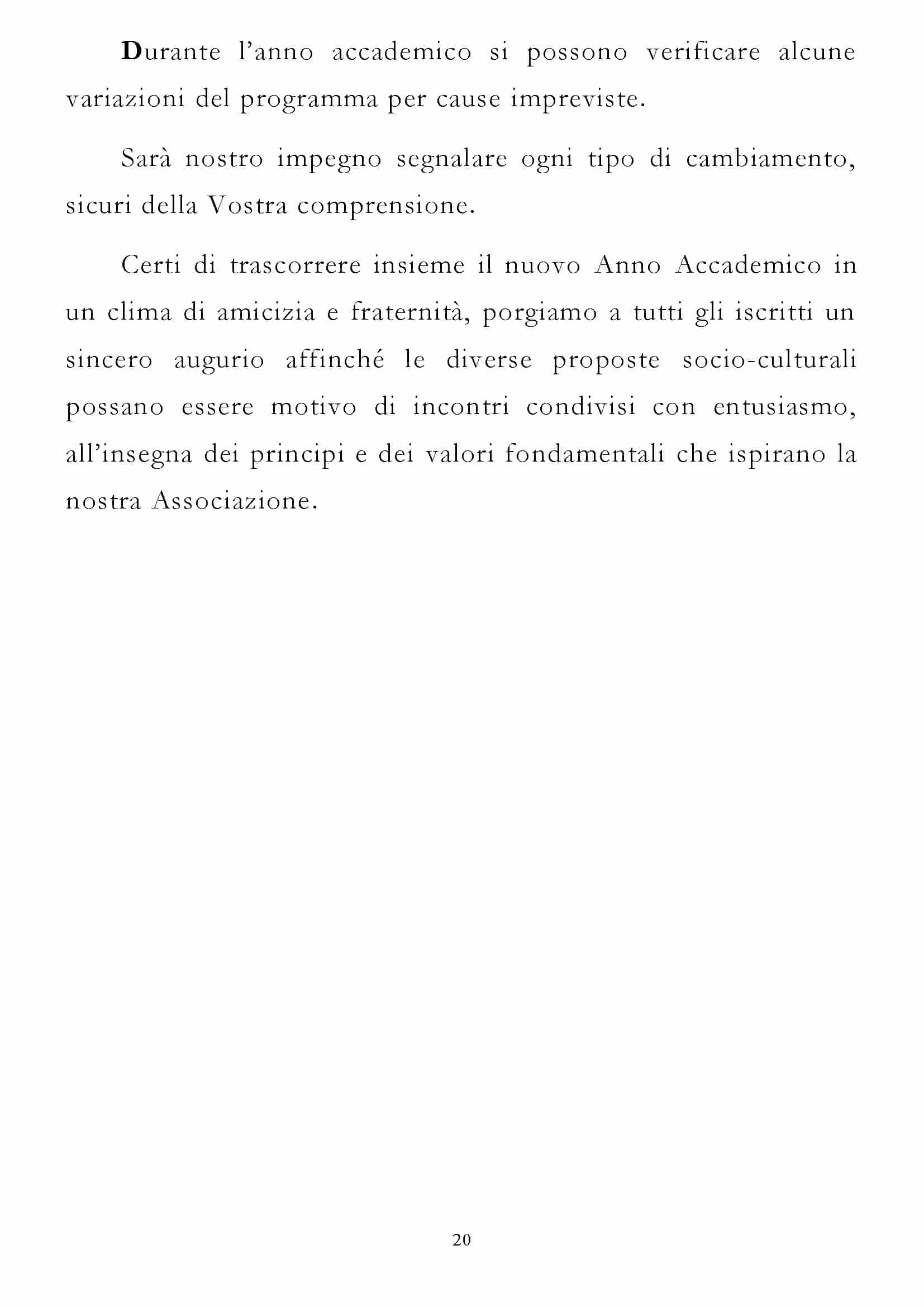 Durante l’anno accademico si possono verificare alcune variazioni del programma per cause impreviste.

Sarà nostro impegno segnalare ogni tipo di cambiamento, sicuri della Vostra comprensione.

Certi di trascorrere insieme il nuovo Anno Accademico in un clima di amicizia e fraternità, porgiamo a tutti gli iscritti un sincero augurio affinché le diverse proposte socio-culturali possano essere motivo di incontri condivisi con entusiasmo, all’insegna dei principi e dei valori fondamentali che ispirano la nostra Associazione.

20